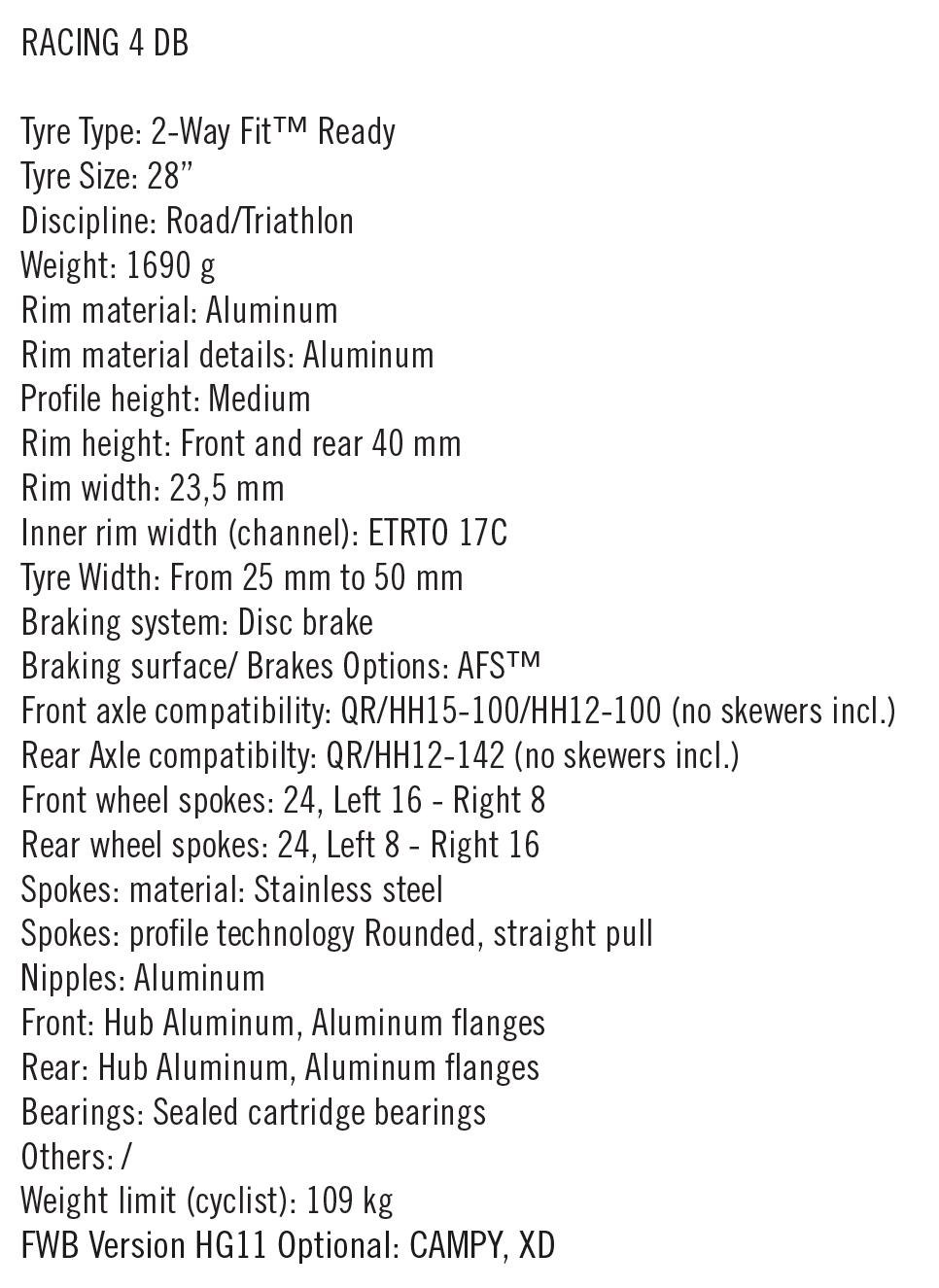 RACING 4 DB

Tyre Type: 2-Way Fit™ Ready
Tyre Size: 28”
Discipline: Road/Triathlon
Weight: 1690 g
Rim material: Aluminum
Rim material details: Aluminum
Profile height: Medium
Rim height: Front and rear 40 mm
Rim width: 23,5 mm
Inner rim width (channel): ETRTO 17C
Tyre Width: From 25 mm to 50 mm
Braking system: Disc brake
Braking surface/ Brakes Options: AFS™
Front axle compatibility: QR/HH15-100/HH12-100 (no skewers incl.)
Rear Axle compatibilty: QR/HH12-142 (no skewers incl.)
Front wheel spokes: 24, Left 16 - Right 8
Rear wheel spokes: 24, Left 8 - Right 16
Spokes: material: Stainless steel
Spokes: profile technology Rounded, straight pull
Nipples: Aluminum
Front: Hub Aluminum, Aluminum flanges
Rear: Hub Aluminum, Aluminum flanges
Bearings: Sealed cartridge bearings
Others: /
Weight limit (cyclist): 109 kg
FWB Version HG11 Optional: CAMPY, XD